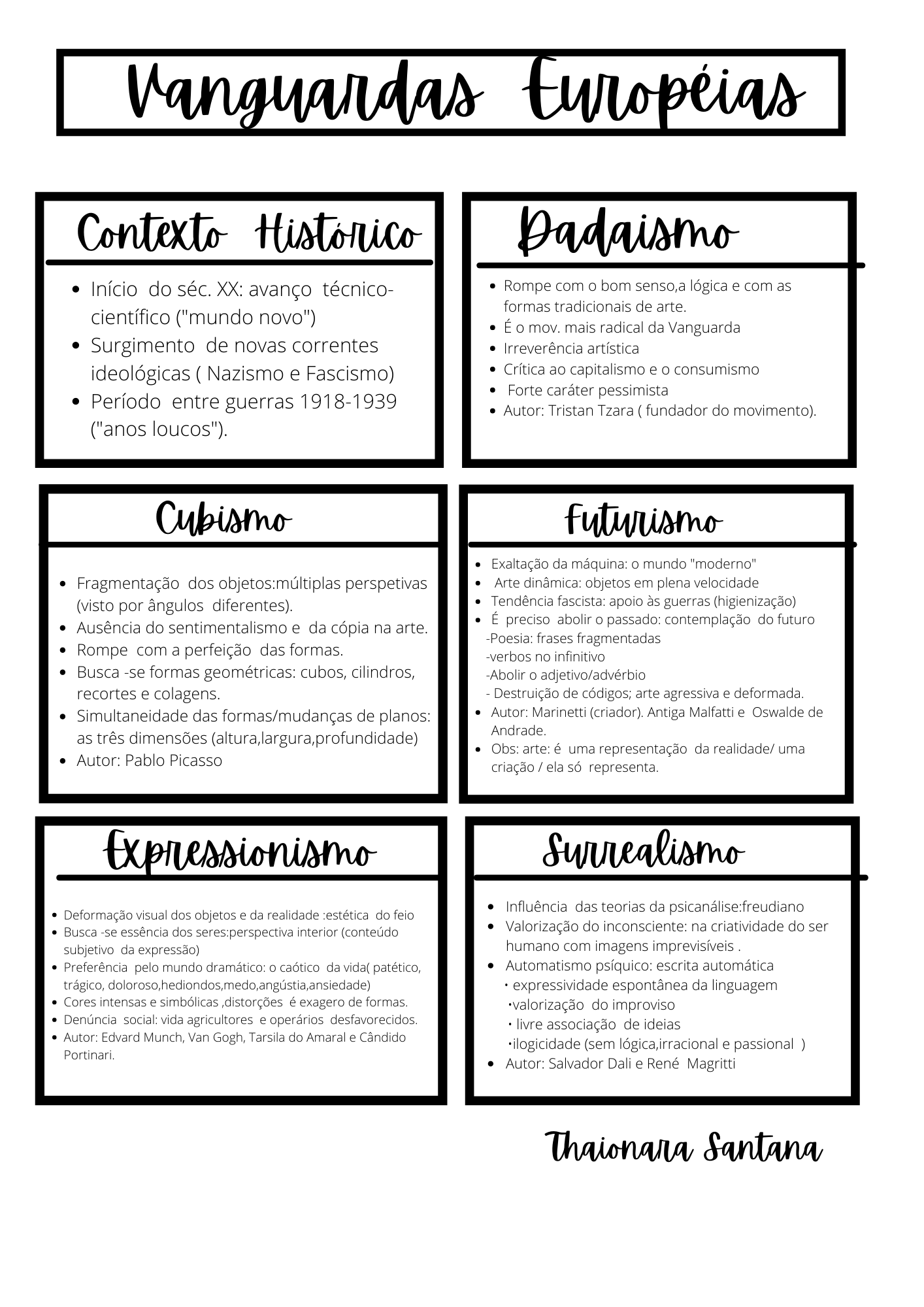 Vanguardas Européias

Contexto Histórico

• Início do séc. XX: avanço técnico-científico ("mundo novo")
• Surgimento de novas correntes ideológicas ( Nazismo e Fascismo)
• Período entre guerras 1918-1939 ("anos loucos").

Dadaismo

• Rompe com o bom senso,a lógica e com as formas tradicionais de arte.
• É o mov. mais radical da Vanguarda
• Irreverência artística
• Crítica ao capitalismo e o consumismo
• Forte caráter pessimista
• Autor: Tristan Tzara ( fundador do movimento).

Cubismo

• Fragmentação dos objetos:múltiplas perspetivas (visto por ângulos diferentes).
• Ausência do sentimentalismo e da cópia na arte.
• Rompe com a perfeição das formas.
• Busca -se formas geométricas: cubos, cilindros, recortes e colagens.
• Simultaneidade das formas/mudanças de planos: as três dimensões (altura,largura,profundidade)
• Autor: Pablo Picasso

Futurismo

• Exaltação da máquina: o mundo "moderno"
• Arte dinâmica: objetos em plena velocidade
• Tendência fascista: apoio às guerras (higienização)
• É preciso abolir o passado: contemplação do futuro
-Poesia: frases fragmentadas
-verbos no infinitivo
-Abolir o adjetivo/advérbio
- Destruição de códigos; arte agressiva e deformada.
• Autor: Marinetti (criador). Antiga Malfatti e Oswalde de Andrade.
• Obs: arte: é uma representação da realidade/ uma criação / ela só representa.

Expressionismo

• Deformação visual dos objetos e da realidade :estética do feio
• Busca -se essência dos seres:perspectiva interior (conteúdo subjetivo da expressão)
• Preferência pelo mundo dramático: o caótico da vida( patético, trágico, doloroso,hediondos,medo,angústia,ansiedade)
• Cores intensas e simbólicas ,distorções é exagero de formas.
• Denúncia social: vida agricultores e operários desfavorecidos.
• Autor: Edvard Munch, Van Gogh, Tarsila do Amaral e Cândido Portinari.

Surrealismo

• Influência das teorias da psicanálise:freudiano
• Valorização do inconsciente: na criatividade do ser humano com imagens imprevisíveis .
• Automatismo psíquico: escrita automática
• expressividade espontânea da linguagem
•valorização do improviso
• livre associação de ideias
•ilogicidade (sem lógica,irracional e passional )
• Autor: Salvador Dali e René Magritti

Thaionara Santana